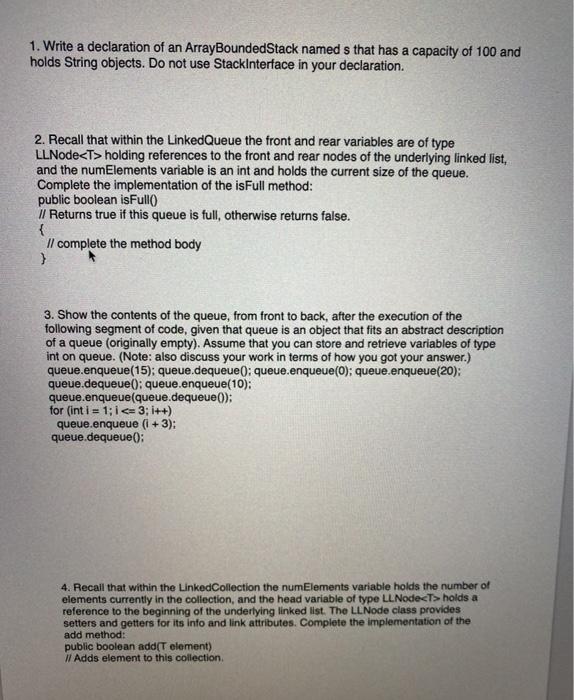 1. Write a declaration of an ArrayBoundedStack named s that has a capacity of 100 and holds String objects. Do not use StackInterface in your declaration.

2. Recall that within the LinkedQueue the front and rear variables are of type LLNode<T> holding references to the front and rear nodes of the underlying linked list, and the numElements variable is an int and holds the current size of the queue. Complete the implementation of the isFull method:
public boolean isFull()
// Returns true if this queue is full, otherwise returns false.
{
// complete the method body
}

3. Show the contents of the queue, from front to back, after the execution of the following segment of code, given that queue is an object that fits an abstract description of a queue (originally empty). Assume that you can store and retrieve variables of type int on queue. (Note: also discuss your work in terms of how you got your answer.)
queue.enqueue(15); queue.dequeue(); queue.enqueue(0); queue.enqueue(20);
queue.dequeue(); queue.enqueue(10);
queue.enqueue(queue.dequeue());
for (int i = 1; i <= 3; i++)
queue.enqueue (i + 3);
queue.dequeue();

4. Recall that within the LinkedCollection the numElements variable holds the number of elements currently in the collection, and the head variable of type LLNode<T> holds a reference to the beginning of the underlying linked list. The LLNode class provides setters and getters for its info and link attributes. Complete the implementation of the add method:
public boolean add(T element)
// Adds element to this collection.